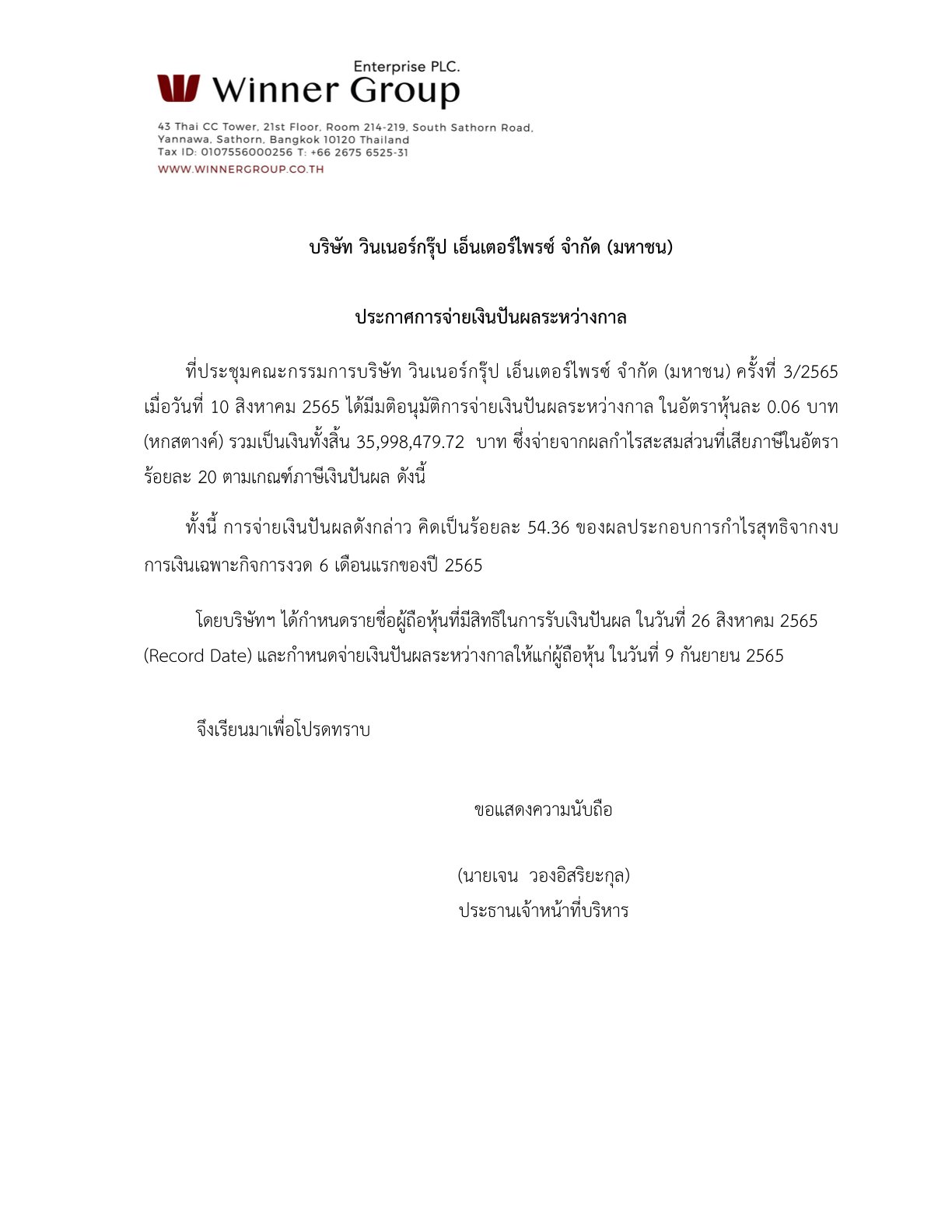 Enterprise PLC.
Winner Group

43 Thai CC Tower, 21st Floor, Room 214-219, South Sathorn Road, Yannawa, Sathorn, Bangkok 10120 Thailand
Tax ID: 0107556000256 T: +66 2675 6525-31
WWW.WINNERGROUP.CO.TH

บริษัท วินเนอร์กรุ๊ป เอ็นเตอร์ไพรซ์ จำกัด (มหาชน)

ประกาศการจ่ายเงินปันผลระหว่างกาล

ที่ประชุมคณะกรรมการบริษัท วินเนอร์กรุ๊ป เอ็นเตอร์ไพรซ์ จำกัด (มหาชน) ครั้งที่ 3/2565 เมื่อวันที่ 10 สิงหาคม 2565 ได้มีมติอนุมัติการจ่ายเงินปันผลระหว่างกาล ในอัตราหุ้นละ 0.06 บาท (หกสตางค์) รวมเป็นเงินทั้งสิ้น 35,998,479.72 บาท ซึ่งจ่ายจากผลกำไรสะสมส่วนที่เสียภาษีในอัตราร้อยละ 20 ตามเกณฑ์ภาษีเงินปันผล ดังนี้

ทั้งนี้ การจ่ายเงินปันผลดังกล่าว คิดเป็นร้อยละ 54.36 ของผลประกอบการกำไรสุทธิจากงบการเงินเฉพาะกิจการงวด 6 เดือนแรกของปี 2565

โดยบริษัทฯ ได้กำหนดรายชื่อผู้ถือหุ้นที่มีสิทธิในการรับเงินปันผล ในวันที่ 26 สิงหาคม 2565 (Record Date) และกำหนดจ่ายเงินปันผลระหว่างกาลให้แก่ผู้ถือหุ้น ในวันที่ 9 กันยายน 2565

จึงเรียนมาเพื่อโปรดทราบ

ขอแสดงความนับถือ

(นายเจน วองอิสริยะกุล)
ประธานเจ้าหน้าที่บริหาร